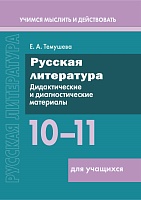 УЧИМСЯ МЫСЛИТЬ И ДЕЙСТВОВАТЬ

РУССКАЯ ЛИТЕРАТУРА

Е. А. Темушева

Русская литература

Дидактические и диагностические материалы

10–11

для учащихся